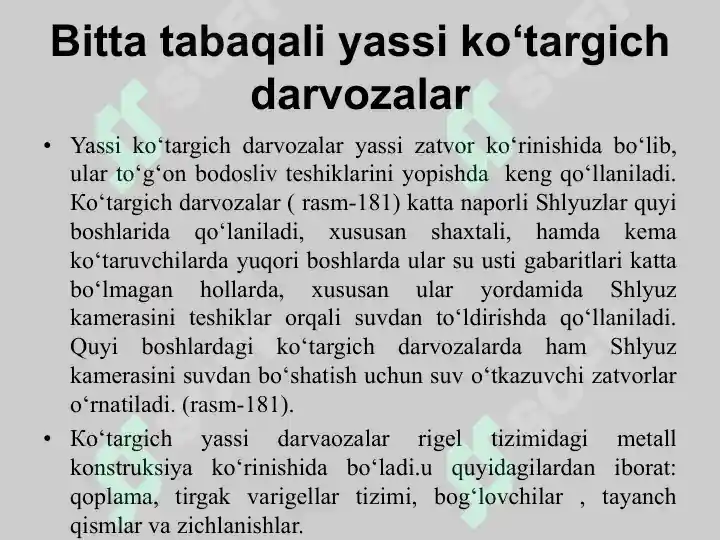 Bitta tabaqali yassi ko‘targich darvozalar

• Yassi ko‘targich darvozalar yassi zatvor ko‘rinishida bo‘lib, ular to‘g‘on bodosliv teshiklarini yopishda keng qo‘llaniladi. Ko‘targich darvozalar ( rasm-181) katta naporli Shlyuzlar quyi boshlarida qo‘laniladi, xususan shaxtali, hamda kema ko‘taruvchilarda yuqori boshlarda ular su usti gabaritlari katta bo‘lmagan hollarda, xususan ular yordamida Shlyuz kamerasini teshiklar orqali suvdan to‘ldirishda qo‘llaniladi. Quyi boshlardagi ko‘targich darvozalarda ham Shlyuz kamerasini suvdan bo‘shatish uchun suv o‘tkazuvchi zatvorlar o‘rnatiladi. (rasm-181).

• Ko‘targich yassi darvaozalar rigel tizimidagi metall konstruksiya ko‘rinishida bo‘ladi.u quyidagilardan iborat: qoplama, tirgak varigellar tizimi, bog‘lovchilar , tayanch qismlar va zichlanishlar.